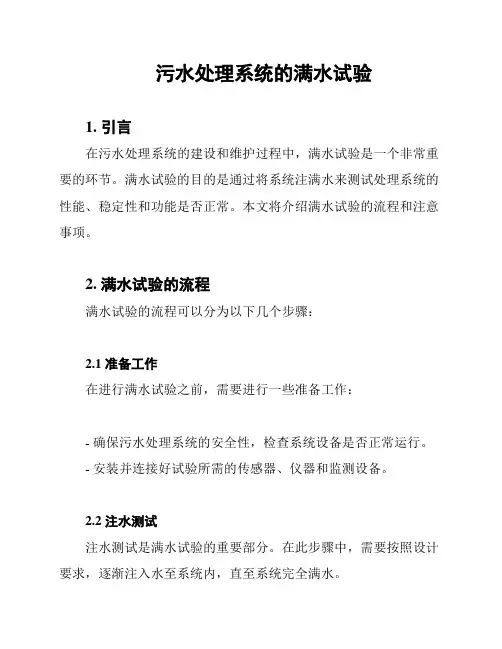 污水处理系统的满水试验

1. 引言

在污水处理系统的建设和维护过程中，满水试验是一个非常重要的环节。满水试验的目的是通过将系统注满水来测试处理系统的性能、稳定性和功能是否正常。本文将介绍满水试验的流程和注意事项。

2. 满水试验的流程

满水试验的流程可以分为以下几个步骤：

2.1 准备工作

在进行满水试验之前，需要进行一些准备工作：

- 确保污水处理系统的安全性，检查系统设备是否正常运行。
- 安装并连接好试验所需的传感器、仪器和监测设备。

2.2 注水测试

注水测试是满水试验的重要部分。在此步骤中，需要按照设计要求，逐渐注入水至系统内，直至系统完全满水。